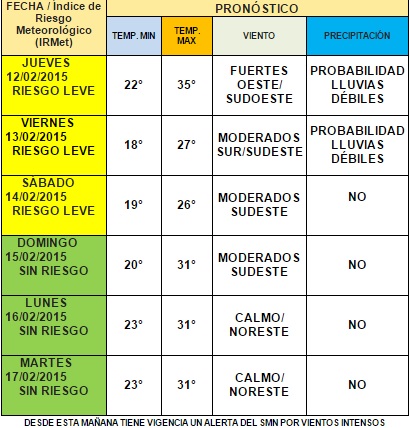 | FECHA / Índice de Riesgo Meteorológico (IRMet) | PRONÓSTICO | | | |
|---|---|---|---|---|
| | TEMP. MIN | TEMP. MAX | VIENTO | PRECIPITACIÓN |
| JUEVES 12/02/2015 RIESGO LEVE | 22° | 35° | FUERTES OESTE/ SUDOESTE | PROBABILIDAD LLUVIAS DÉBILES |
| VIERNES 13/02/2015 RIESGO LEVE | 18° | 27° | MODERADOS SUR/SUDESTE | PROBABILIDAD LLUVIAS DÉBILES |
| SÁBADO 14/02/2015 RIESGO LEVE | 19° | 26° | MODERADOS SUDESTE | NO |
| DOMINGO 15/02/2015 SIN RIESGO | 20° | 31° | MODERADOS SUDESTE | NO |
| LUNES 16/02/2015 SIN RIESGO | 23° | 31° | CALMO/ NORESTE | NO |
| MARTES 17/02/2015 SIN RIESGO | 23° | 31° | CALMO/ NORESTE | NO |

DESDE ESTA MAÑANA TIENE VIGENCIA UN ALERTA DEL SMN POR VIENTOS INTENSOS